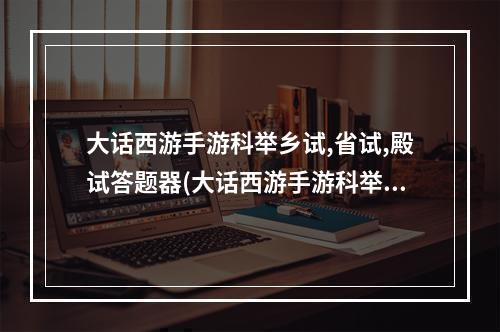 大话西游手游科举乡试,省试,殿试答题器(大话西游手游科举...